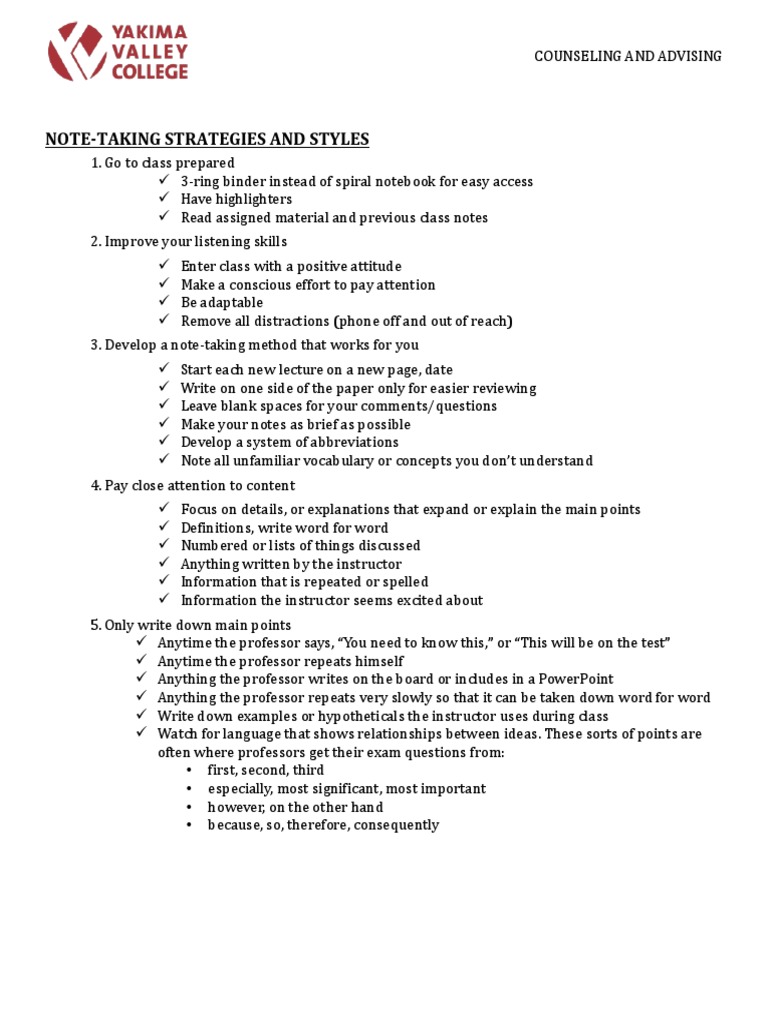 YAKIMA VALLEY COLLEGE

COUNSELING AND ADVISING

NOTE-TAKING STRATEGIES AND STYLES

1. Go to class prepared
✓ 3-ring binder instead of spiral notebook for easy access
✓ Have highlighters
✓ Read assigned material and previous class notes

2. Improve your listening skills
✓ Enter class with a positive attitude
✓ Make a conscious effort to pay attention
✓ Be adaptable
✓ Remove all distractions (phone off and out of reach)

3. Develop a note-taking method that works for you
✓ Start each new lecture on a new page, date
✓ Write on one side of the paper only for easier reviewing
✓ Leave blank spaces for your comments/questions
✓ Make your notes as brief as possible
✓ Develop a system of abbreviations
✓ Note all unfamiliar vocabulary or concepts you don't understand

4. Pay close attention to content
✓ Focus on details, or explanations that expand or explain the main points
✓ Definitions, write word for word
✓ Numbered or lists of things discussed
✓ Anything written by the instructor
✓ Information that is repeated or spelled
✓ Information the instructor seems excited about

5. Only write down main points
✓ Anytime the professor says, "You need to know this," or "This will be on the test"
✓ Anytime the professor repeats himself
✓ Anything the professor writes on the board or includes in a PowerPoint
✓ Anything the professor repeats very slowly so that it can be taken down word for word
✓ Write down examples or hypotheticals the instructor uses during class
✓ Watch for language that shows relationships between ideas. These sorts of points are often where professors get their exam questions from:
• first, second, third
• especially, most significant, most important
• however, on the other hand
• because, so, therefore, consequently